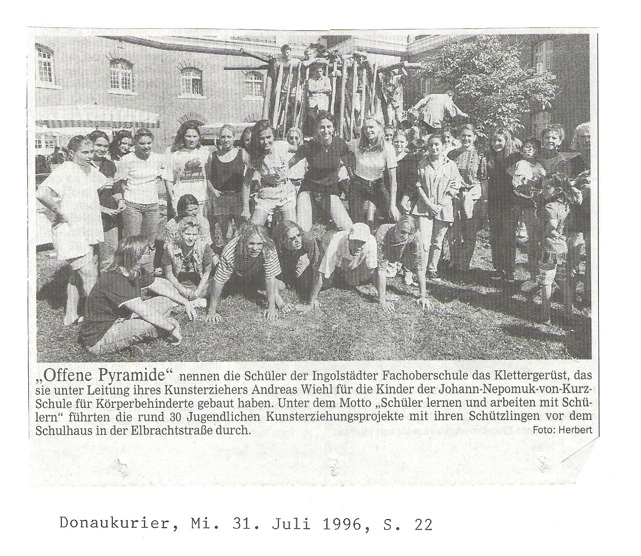 „Offene Pyramide“ nennen die Schüler der Ingolstädter Fachoberschule das Klettergerüst, das sie unter Leitung ihres Kunsterziehers Andreas Wiehl für die Kinder der Johann-Nepomuk-von-Kurz-Schule für Körperbehinderte gebaut haben. Unter dem Motto „Schüler lernen und arbeiten mit Schülern“ führten die rund 30 Jugendlichen Kunsterziehungsprojekte mit ihren Schützlingen vor dem Schulhaus in der Elbrachtstraße durch. Foto: Herbert

Donaukurier, Mi. 31. Juli 1996, S. 22